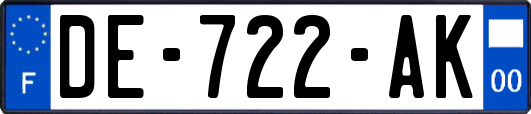 F

DE-722-AK

00